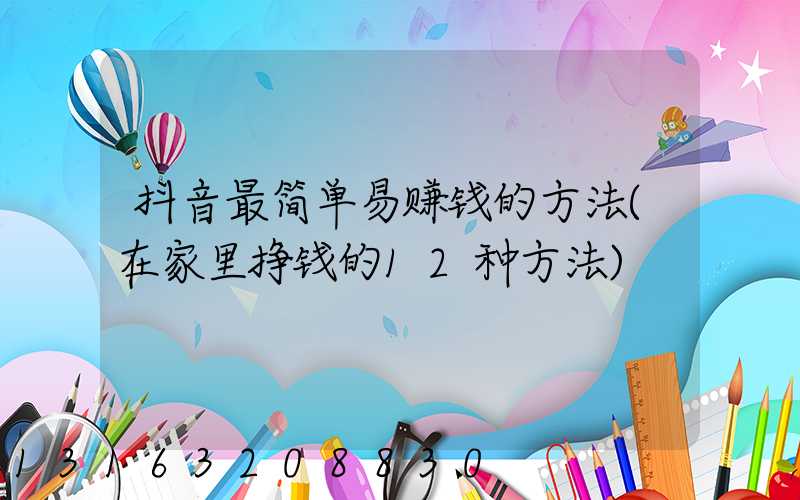 抖音最简单易赚钱的方法(在家里挣钱的12种方法)

13163208830